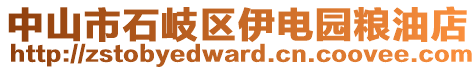 中山市石岐区伊电园粮油店
http://zstobyedward.cn.coovee.com